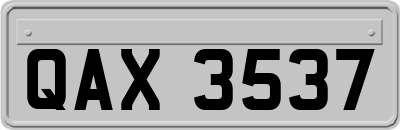 QAX 3537